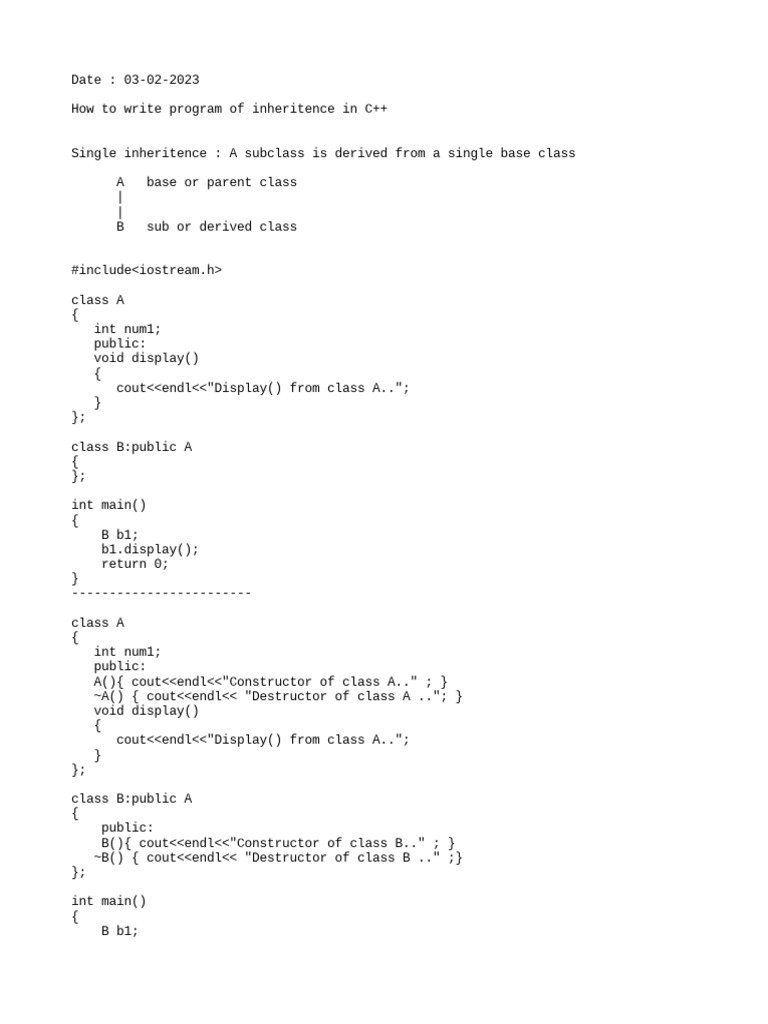 Date : 03-02-2023

How to write program of inheritence in C++

Single inheritence : A subclass is derived from a single base class

A   base or parent class
|
|
B   sub or derived class

#include<iostream.h>

class A
{
   int num1;
   public:
   void display()
   {
      cout<<endl<<"Display() from class A..";
   }
};

class B:public A
{
};

int main()
{
    B b1;
    b1.display();
    return 0;
}
------------------------

class A
{
   int num1;
   public:
   A(){ cout<<endl<<"Constructor of class A.." ; }
   ~A() { cout<<endl<< "Destructor of class A .."; }
   void display()
   {
      cout<<endl<<"Display() from class A..";
   }
};

class B:public A
{
    public:
    B(){ cout<<endl<<"Constructor of class B.." ; }
   ~B() { cout<<endl<< "Destructor of class B .." ;}
};

int main()
{
    B b1;